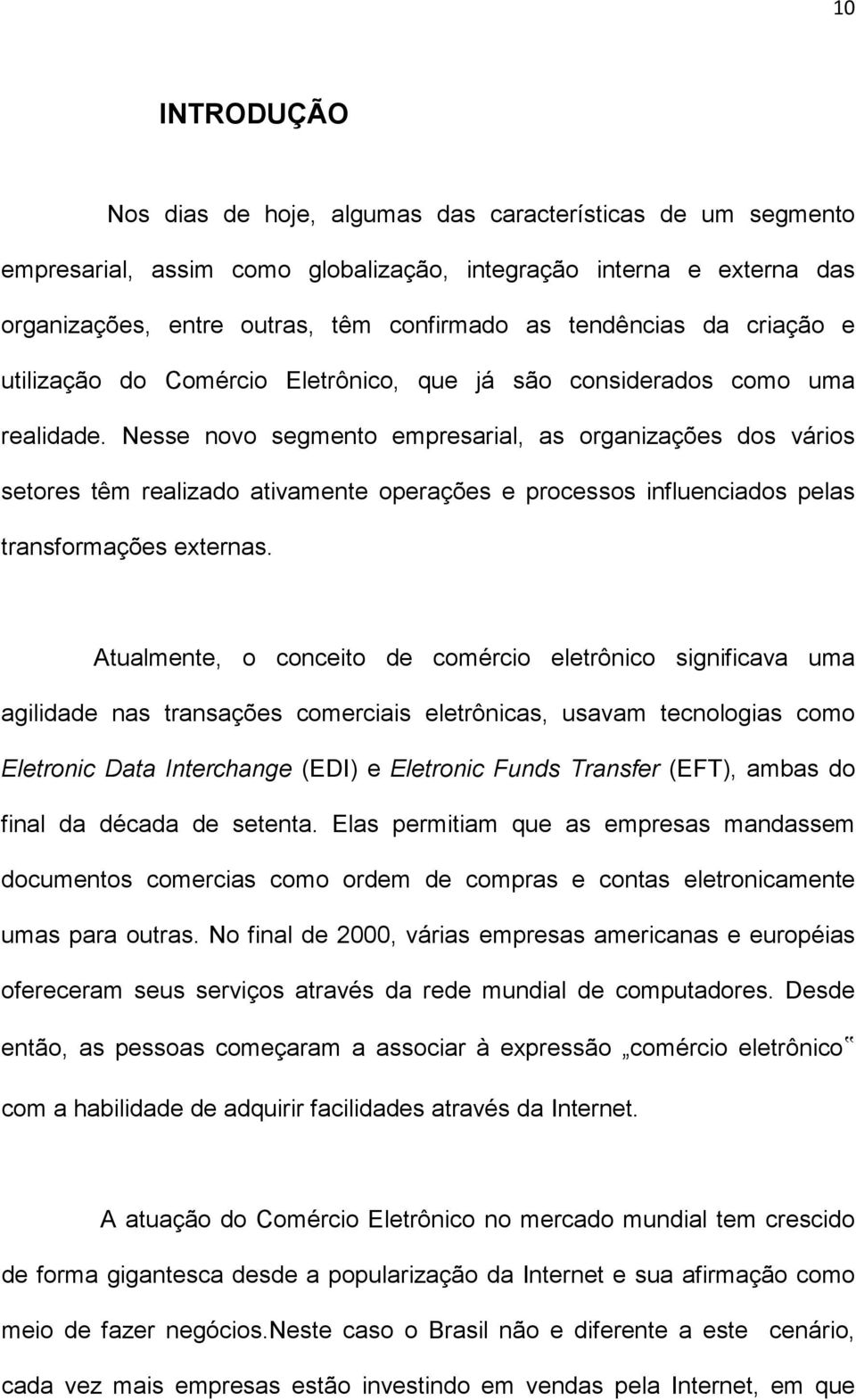 10

INTRODUÇÃO

Nos dias de hoje, algumas das características de um segmento empresarial, assim como globalização, integração interna e externa das organizações, entre outras, têm confirmado as tendências da criação e utilização do Comércio Eletrônico, que já são considerados como uma realidade. Nesse novo segmento empresarial, as organizações dos vários setores têm realizado ativamente operações e processos influenciados pelas transformações externas.

Atualmente, o conceito de comércio eletrônico significava uma agilidade nas transações comerciais eletrônicas, usavam tecnologias como Eletronic Data Interchange (EDI) e Eletronic Funds Transfer (EFT), ambas do final da década de setenta. Elas permitiam que as empresas mandassem documentos comercias como ordem de compras e contas eletronicamente umas para outras. No final de 2000, várias empresas americanas e européias ofereceram seus serviços através da rede mundial de computadores. Desde então, as pessoas começaram a associar à expressão „comércio eletrônico‟ com a habilidade de adquirir facilidades através da Internet.

A atuação do Comércio Eletrônico no mercado mundial tem crescido de forma gigantesca desde a popularização da Internet e sua afirmação como meio de fazer negócios.Neste caso o Brasil não e diferente a este cenário, cada vez mais empresas estão investindo em vendas pela Internet, em que